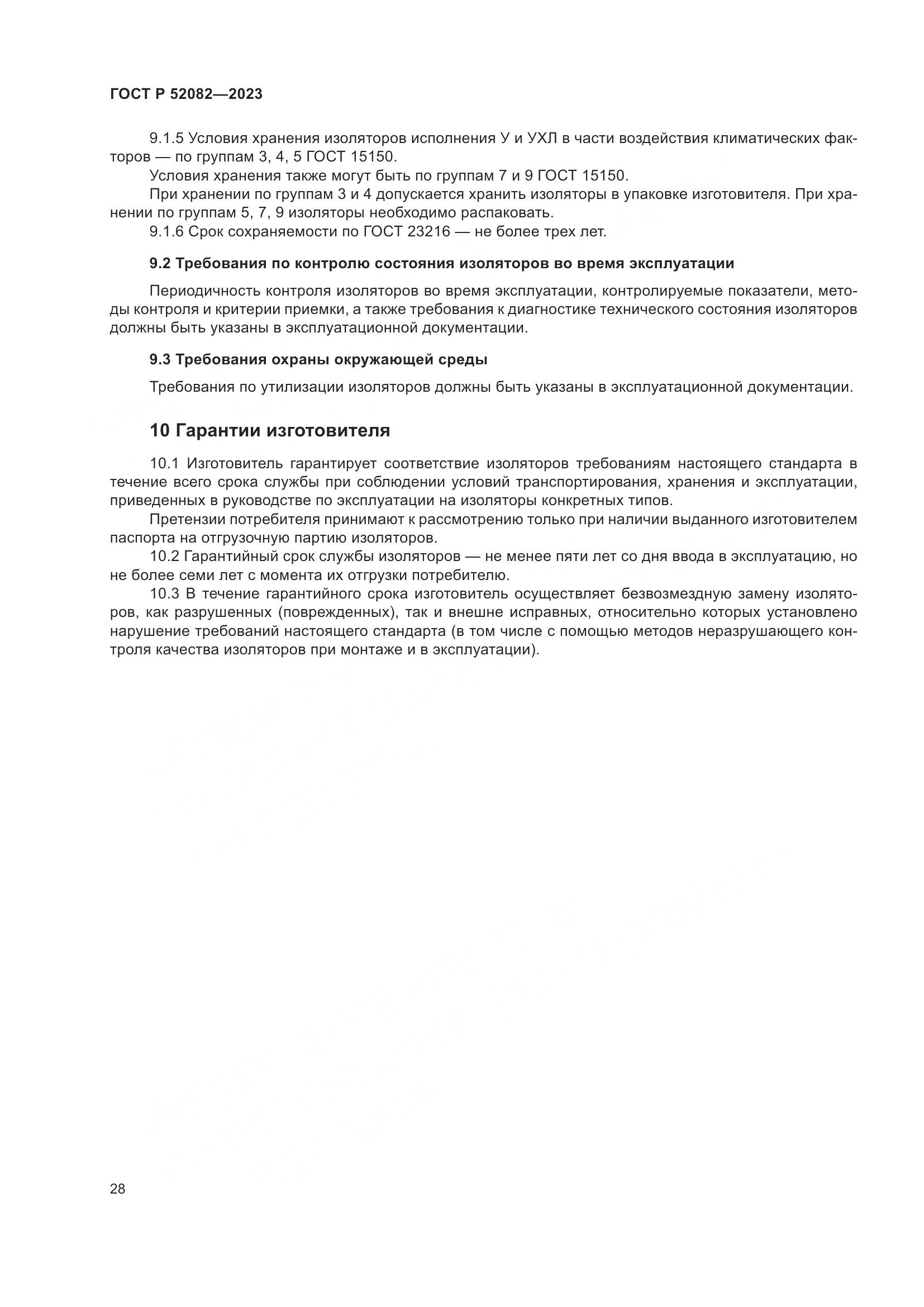 ГОСТ Р 52082—2023

9.1.5 Условия хранения изоляторов исполнения У и УХЛ в части воздействия климатических факторов — по группам 3, 4, 5 ГОСТ 15150.

Условия хранения также могут быть по группам 7 и 9 ГОСТ 15150.

При хранении по группам 3 и 4 допускается хранить изоляторы в упаковке изготовителя. При хранении по группам 5, 7, 9 изоляторы необходимо распаковать.

9.1.6 Срок сохраняемости по ГОСТ 23216 — не более трех лет.

9.2 Требования по контролю состояния изоляторов во время эксплуатации

Периодичность контроля изоляторов во время эксплуатации, контролируемые показатели, методы контроля и критерии приемки, а также требования к диагностике технического состояния изоляторов должны быть указаны в эксплуатационной документации.

9.3 Требования охраны окружающей среды

Требования по утилизации изоляторов должны быть указаны в эксплуатационной документации.

10 Гарантии изготовителя

10.1 Изготовитель гарантирует соответствие изоляторов требованиям настоящего стандарта в течение всего срока службы при соблюдении условий транспортирования, хранения и эксплуатации, приведенных в руководстве по эксплуатации на изоляторы конкретных типов.

Претензии потребителя принимают к рассмотрению только при наличии выданного изготовителем паспорта на отгрузочную партию изоляторов.

10.2 Гарантийный срок службы изоляторов — не менее пяти лет со дня ввода в эксплуатацию, но не более семи лет с момента их отгрузки потребителю.

10.3 В течение гарантийного срока изготовитель осуществляет безвозмездную замену изоляторов, как разрушенных (поврежденных), так и внешне исправных, относительно которых установлено нарушение требований настоящего стандарта (в том числе с помощью методов неразрушающего контроля качества изоляторов при монтаже и в эксплуатации).

28